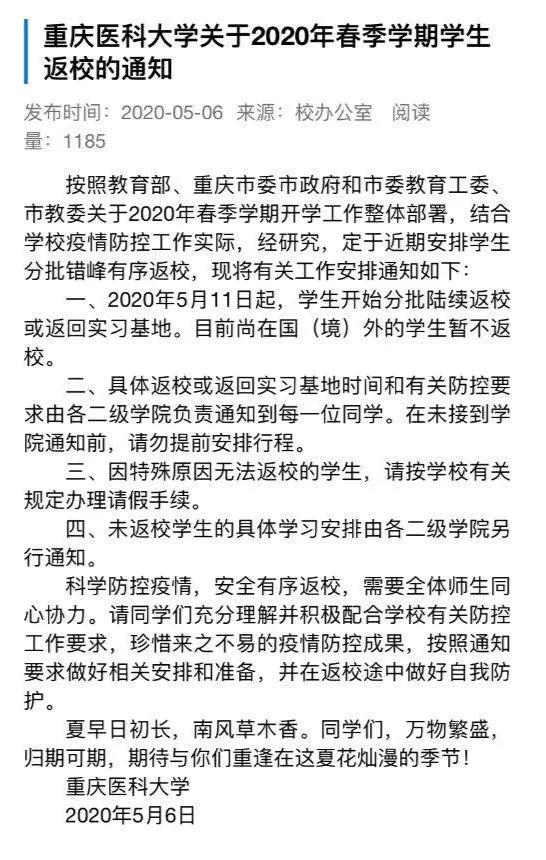 重庆医科大学关于2020年春季学期学生返校的通知

发布时间：2020-05-06 来源：校办公室 阅读量：1185

按照教育部、重庆市委市政府和市委教育工委、市教委关于2020年春季学期开学工作整体部署，结合学校疫情防控工作实际，经研究，定于近期安排学生分批错峰有序返校，现将有关工作安排通知如下：

一、2020年5月11日起，学生开始分批陆续返校或返回实习基地。目前尚在国（境）外的学生暂不返校。

二、具体返校或返回实习基地时间和有关防控要求由各二级学院负责通知到每一位同学。在未接到学院通知前，请勿提前安排行程。

三、因特殊原因无法返校的学生，请按学校有关规定办理请假手续。

四、未返校学生的具体学习安排由各二级学院另行通知。

科学防控疫情，安全有序返校，需要全体师生同心协力。请同学们充分理解并积极配合学校有关防控工作要求，珍惜来之不易的疫情防控成果，按照通知要求做好相关安排和准备，并在返校途中做好自我防护。

夏早日初长，南风草木香。同学们，万物繁盛，归期可期，期待与你们重逢在这夏花灿漫的季节！

重庆医科大学
2020年5月6日